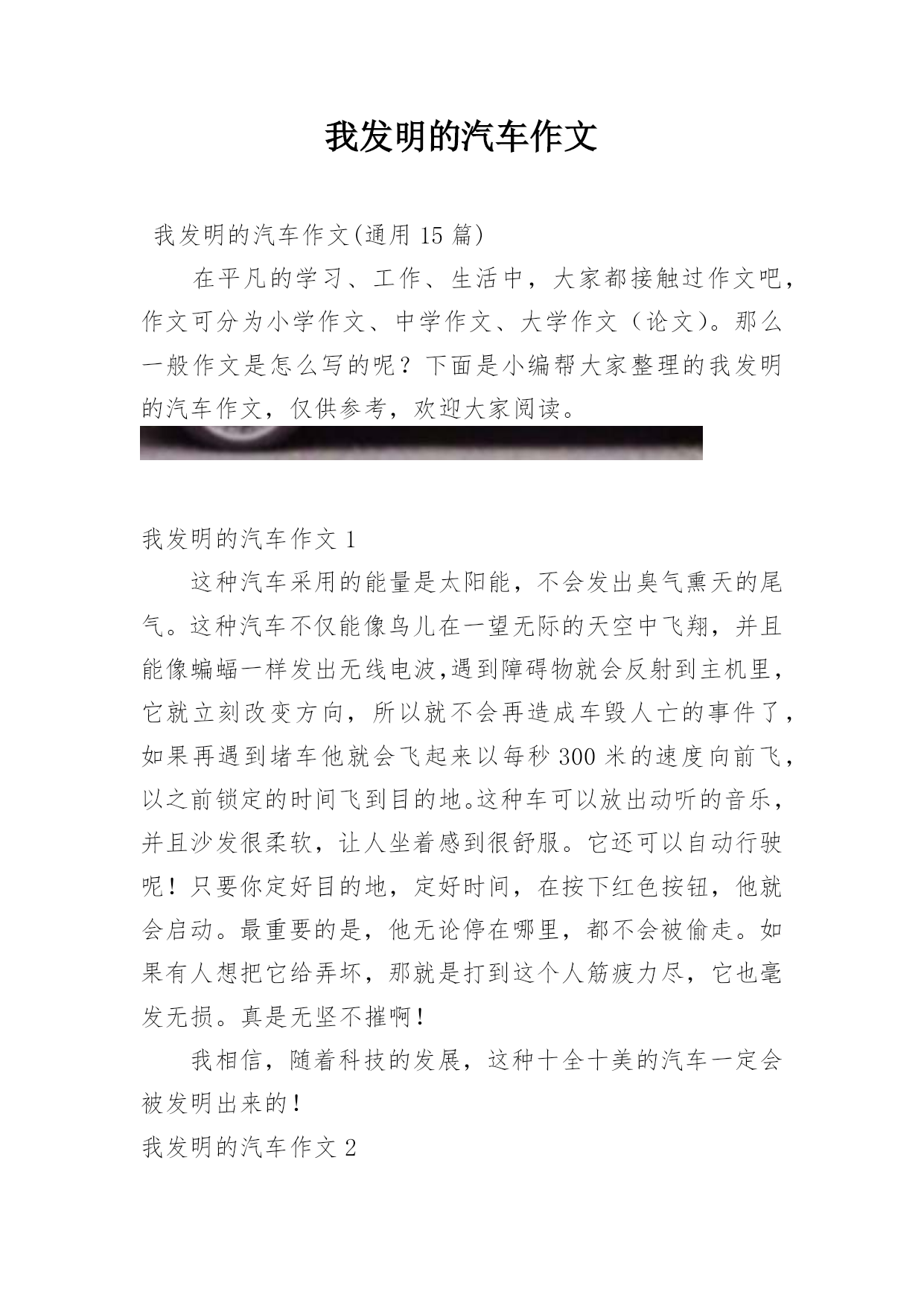 我发明的汽车作文

我发明的汽车作文(通用 15 篇)

在平凡的学习、工作、生活中，大家都接触过作文吧，作文可分为小学作文、中学作文、大学作文（论文）。那么一般作文是怎么写的呢？下面是小编帮大家整理的我发明的汽车作文，仅供参考，欢迎大家阅读。

我发明的汽车作文 1

这种汽车采用的能量是太阳能，不会发出臭气熏天的尾气。这种汽车不仅能像鸟儿在一望无际的天空中飞翔，并且能像蝙蝠一样发出无线电波,遇到障碍物就会反射到主机里，它就立刻改变方向，所以就不会再造成车毁人亡的事件了，如果再遇到堵车他就会飞起来以每秒 300 米的速度向前飞，以之前锁定的时间飞到目的地。这种车可以放出动听的音乐，并且沙发很柔软，让人坐着感到很舒服。它还可以自动行驶呢！只要你定好目的地，定好时间，在按下红色按钮，他就会启动。最重要的是，他无论停在哪里，都不会被偷走。如果有人想把它给弄坏，那就是打到这个人筋疲力尽，它也毫发无损。真是无坚不摧啊！

我相信，随着科技的发展，这种十全十美的汽车一定会被发明出来的！

我发明的汽车作文 2